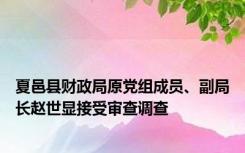 夏邑县财政局原党组成员、副局长赵世显接受审查调查